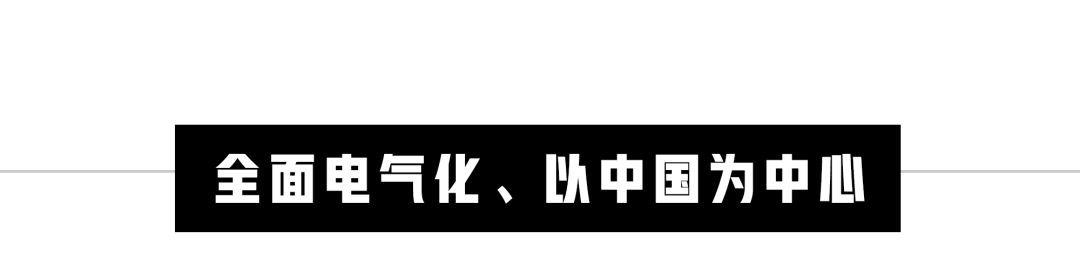 全面电气化、以中国为中心